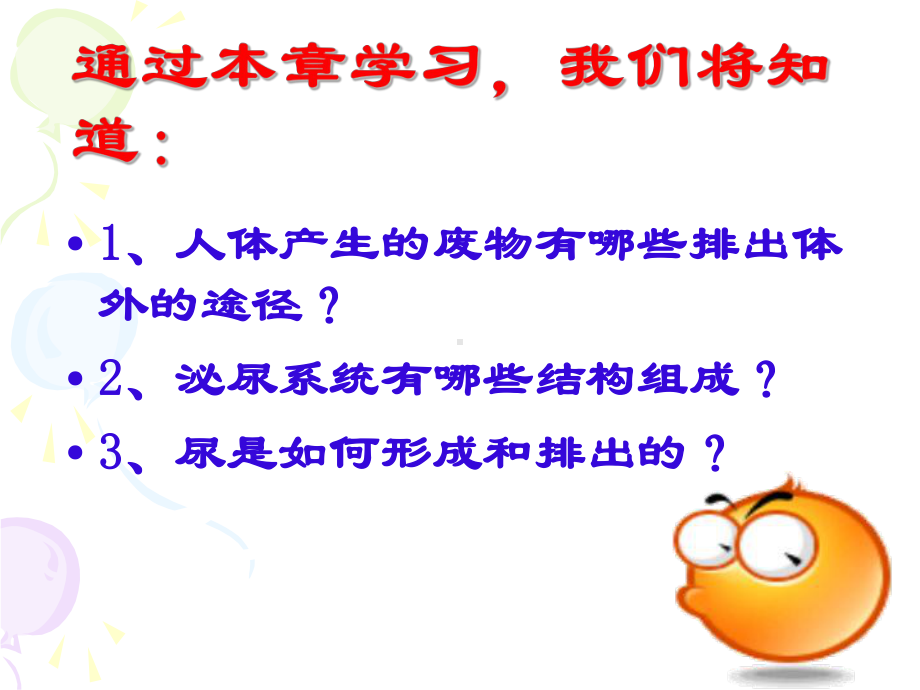 通过本章学习，我们将知道：

• 1、人体产生的废物有哪些排出体外的途径？

• 2、泌尿系统有哪些结构组成？

• 3、尿是如何形成和排出的？